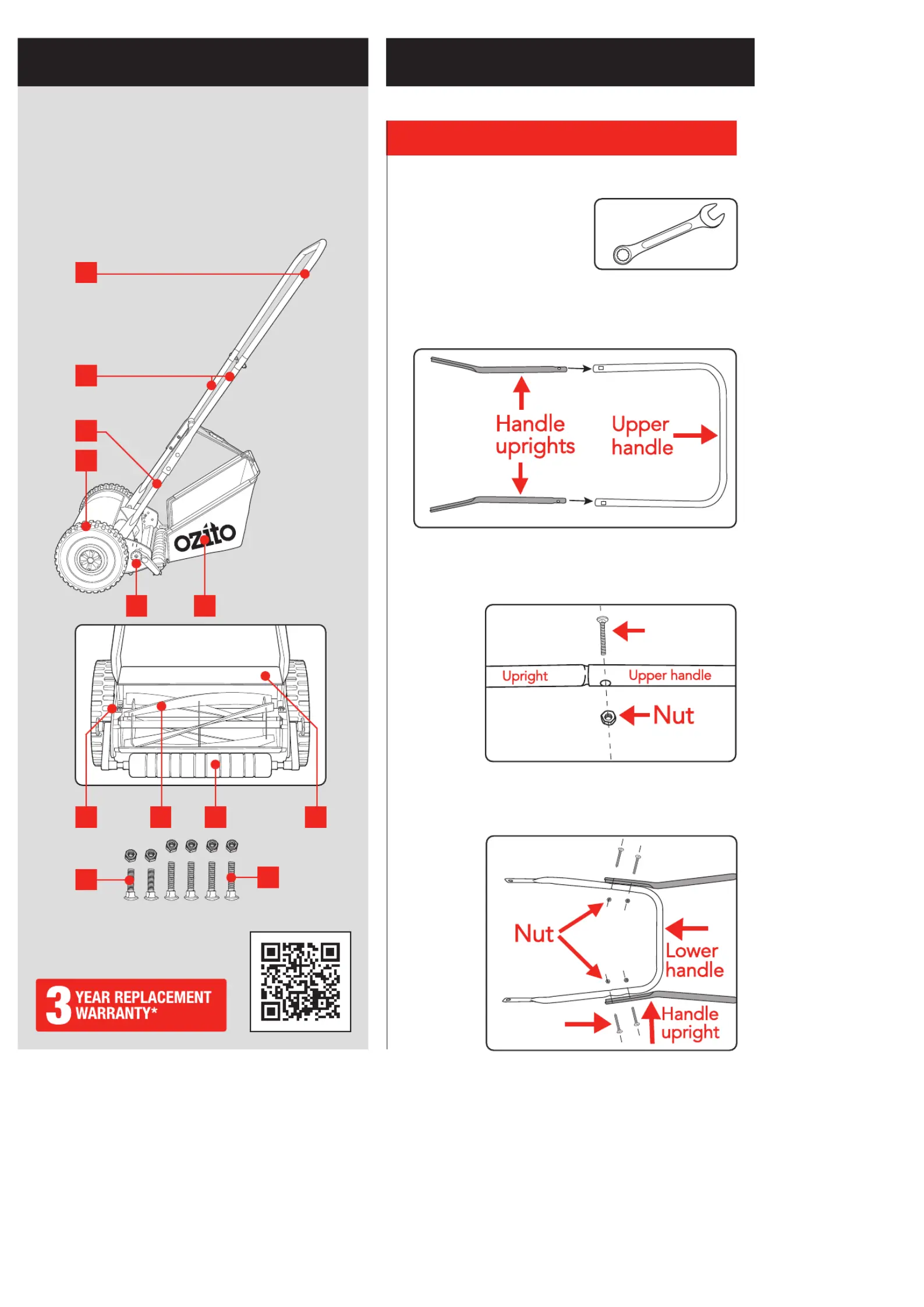 ozito

3 YEAR REPLACEMENT WARRANTY*

Handle uprights

Upper handle

Upright

Upper handle

Nut

Nut

Lower handle

Handle upright